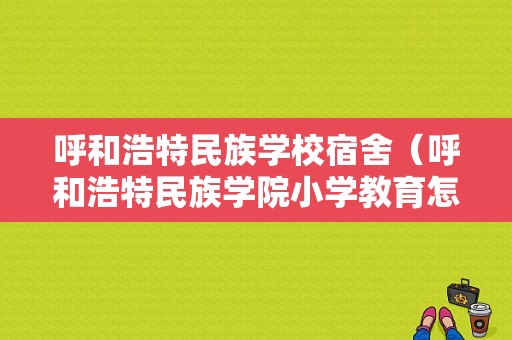 呼和浩特民族学校宿舍（呼和浩特民族学院小学教育怎